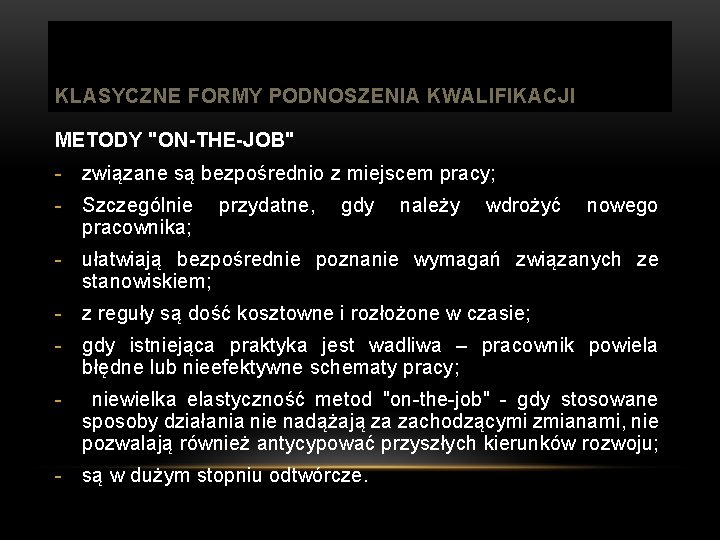 KLASYCZNE FORMY PODNOSZENIA KWALIFIKACJI

METODY "ON-THE-JOB"

- związane są bezpośrednio z miejscem pracy;
- Szczególnie przydatne, gdy należy wdrożyć nowego pracownika;
- ułatwiają bezpośrednie poznanie wymagań związanych ze stanowiskiem;
- z reguły są dość kosztowne i rozłożone w czasie;
- gdy istniejąca praktyka jest wadliwa – pracownik powiela błędne lub nieefektywne schematy pracy;
- niewielka elastyczność metod "on-the-job" - gdy stosowane sposoby działania nie nadążają za zachodzącymi zmianami, nie pozwalają również antycypować przyszłych kierunków rozwoju;
- są w dużym stopniu odtwórcze.